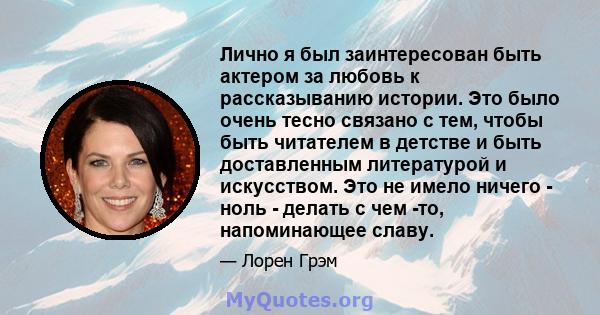 Лично я был заинтересован быть актером за любовь к рассказыванию истории. Это было очень тесно связано с тем, чтобы быть читателем в детстве и быть доставленным литературой и искусством. Это не имело ничего - ноль - делать с чем -то, напоминающее славу.

— Лорен Грэм

MyQuotes.org